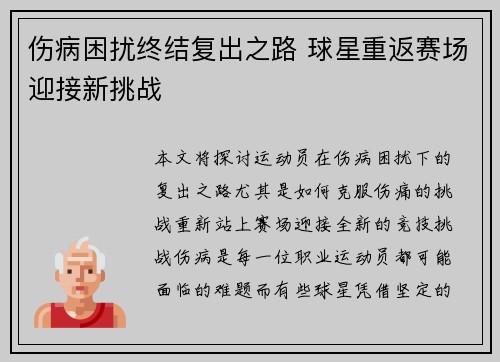 伤病困扰终结复出之路 球星重返赛场迎接新挑战

本文将探讨运动员在伤病困扰下的复出之路尤其是如何克服伤痛的挑战重新站上赛场迎接全新的竞技挑战伤病是每一位职业运动员都可能面临的难题而有些球星凭借坚定的